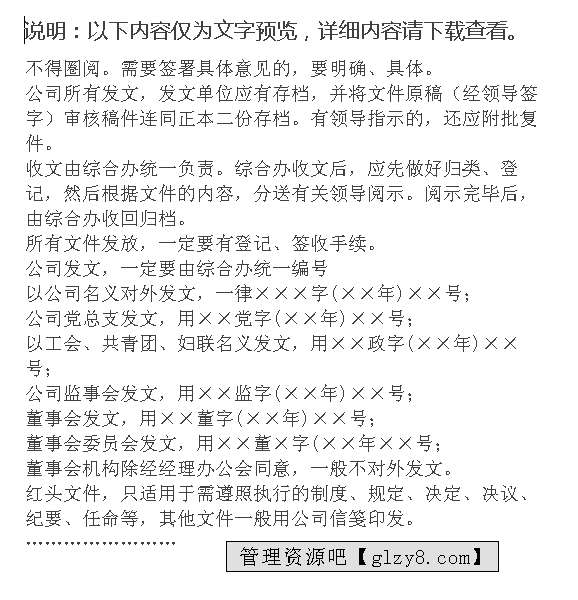 说明：以下内容仅为文字预览，详细内容请下载查看。

不得圈阅。需要签署具体意见的，要明确、具体。

公司所有发文，发文单位应有存档，并将文件原稿（经领导签字）审核稿件连同正本二份存档。有领导指示的，还应附批复件。

收文由综合办统一负责。综合办收文后，应先做好归类、登记，然后根据文件的内容，分送有关领导阅示。阅示完毕后，由综合办收回归档。

所有文件发放，一定要有登记、签收手续。

公司发文，一定要由综合办统一编号

以公司名义对外发文，一律×××字(××年)××号；

公司党总支发文，用××党字(××年)××号；

以工会、共青团、妇联名义发文，用××政字(××年)××号；

公司监事会发文，用××监字(××年)××号；

董事会发文，用××董字(××年)××号；

董事会委员会发文，用××董×字(××年××号；

董事会机构除经经理办公会同意，一般不对外发文。

红头文件，只适用于需遵照执行的制度、规定、决定、决议、纪要、任命等，其他文件一般用公司信笺印发。

……………………

管理资源吧【glzy8.com】